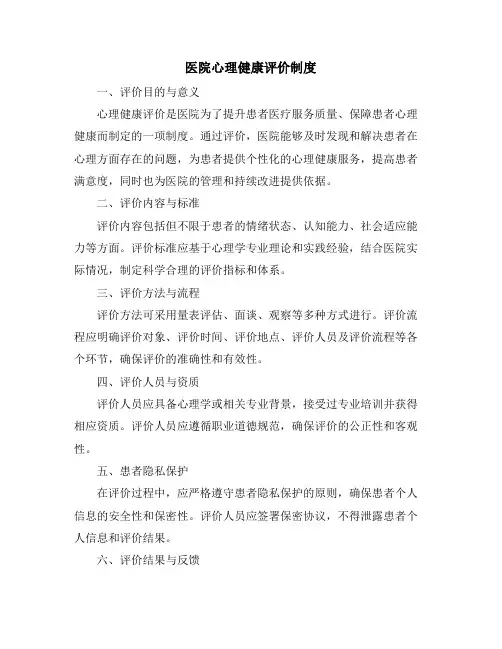 医院心理健康评价制度

一、评价目的与意义

心理健康评价是医院为了提升患者医疗服务质量、保障患者心理健康而制定的一项制度。通过评价，医院能够及时发现和解决患者在心理方面存在的问题，为患者提供个性化的心理健康服务，提高患者满意度，同时也为医院的管理和持续改进提供依据。

二、评价内容与标准

评价内容包括但不限于患者的情绪状态、认知能力、社会适应能力等方面。评价标准应基于心理学专业理论和实践经验，结合医院实际情况，制定科学合理的评价指标和体系。

三、评价方法与流程

评价方法可采用量表评估、面谈、观察等多种方式进行。评价流程应明确评价对象、评价时间、评价地点、评价人员及评价流程等各个环节，确保评价的准确性和有效性。

四、评价人员与资质

评价人员应具备心理学或相关专业背景，接受过专业培训并获得相应资质。评价人员应遵循职业道德规范，确保评价的公正性和客观性。

五、患者隐私保护

在评价过程中，应严格遵守患者隐私保护的原则，确保患者个人信息的安全性和保密性。评价人员应签署保密协议，不得泄露患者个人信息和评价结果。

六、评价结果与反馈